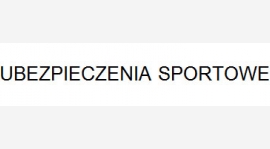 UBEZPIECZENIA SPORTOWE